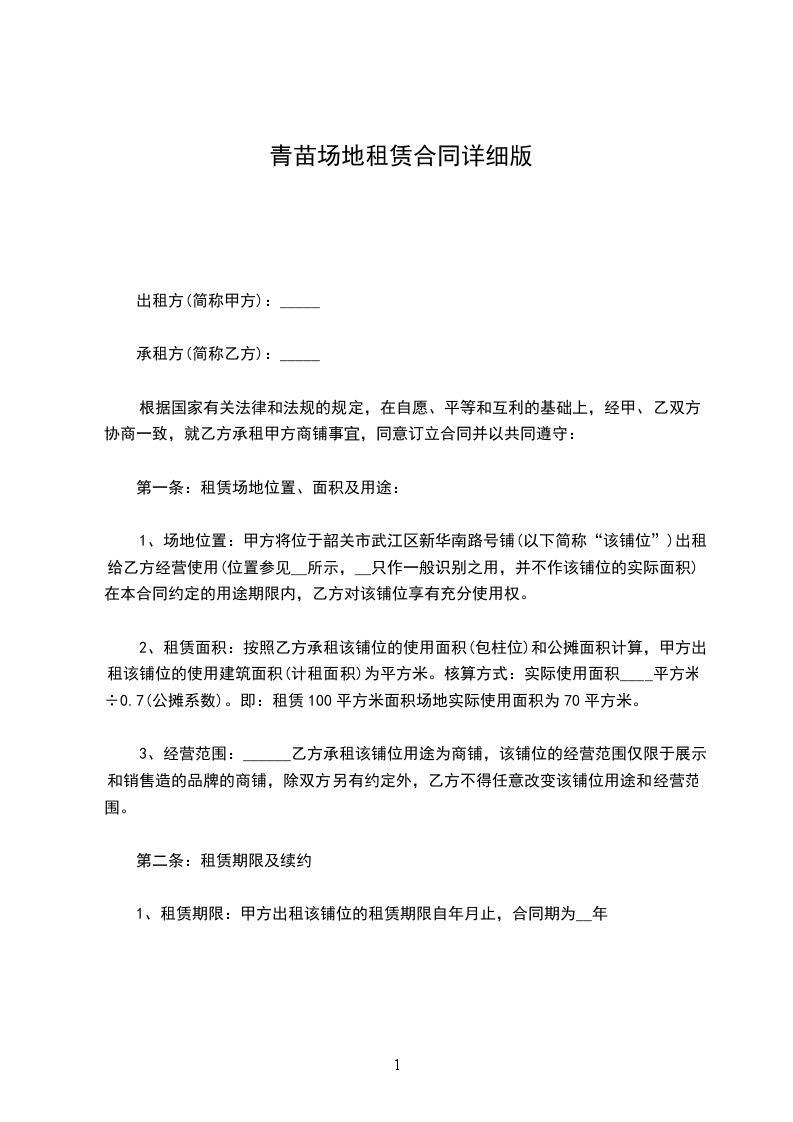 青苗场地租赁合同详细版

出租方(简称甲方)：_____

承租方(简称乙方)：_____

根据国家有关法律和法规的规定，在自愿、平等和互利的基础上，经甲、乙双方协商一致，就乙方承租甲方商铺事宜，同意订立合同并以共同遵守：

第一条：租赁场地位置、面积及用途：

1、场地位置：甲方将位于韶关市武江区新华南路号铺(以下简称“该铺位”)出租给乙方经营使用(位置参见__所示，__只作一般识别之用，并不作该铺位的实际面积)在本合同约定的用途期限内，乙方对该铺位享有充分使用权。

2、租赁面积：按照乙方承租该铺位的使用面积(包柱位)和公摊面积计算，甲方出租该铺位的使用建筑面积(计租面积)为平方米。核算方式：实际使用面积____平方米÷0.7(公摊系数)。即：租赁100平方米面积场地实际使用面积为70平方米。

3、经营范围：______乙方承租该铺位用途为商铺，该铺位的经营范围仅限于展示和销售造的品牌的商铺，除双方另有约定外，乙方不得任意改变该铺位用途和经营范围。

第二条：租赁期限及续约

1、租赁期限：甲方出租该铺位的租赁期限自年月止，合同期为__年

1